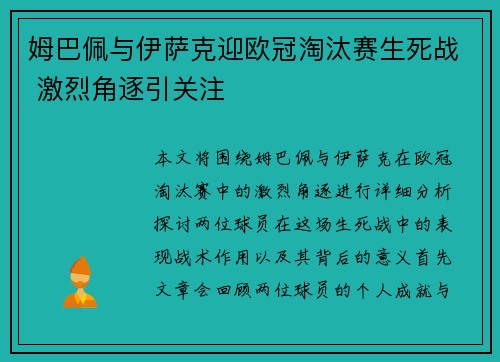 姆巴佩与伊萨克迎欧冠淘汰赛生死战 激烈角逐引关注

本文将围绕姆巴佩与伊萨克在欧冠淘汰赛中的激烈角逐进行详细分析探讨两位球员在这场生死战中的表现战术作用以及其背后的意义首先文章会回顾两位球员的个人成就与